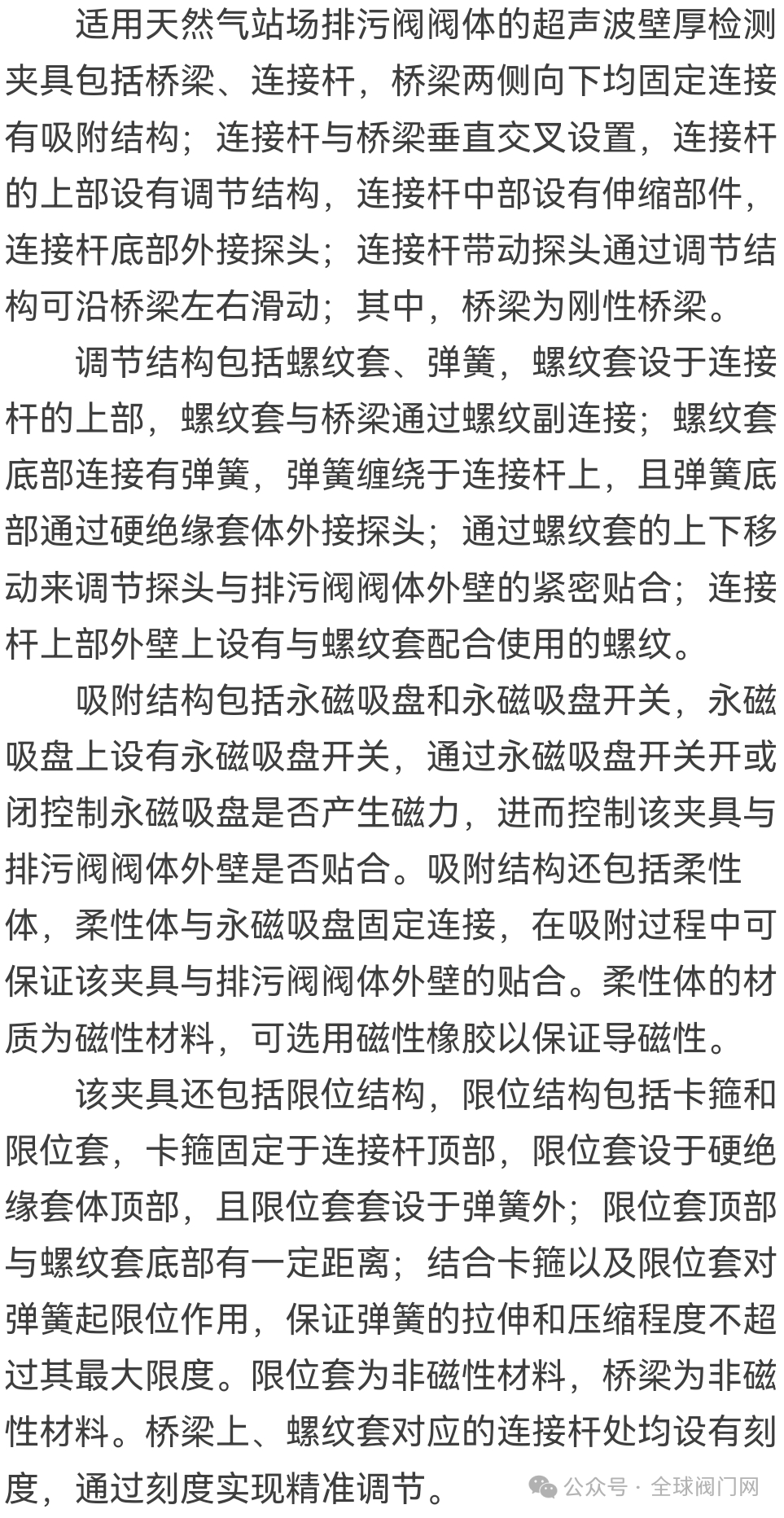 适用天然气站场排污阀阀体的超声波壁厚检测夹具包括桥梁、连接杆，桥梁两侧向下均固定连接有吸附结构；连接杆与桥梁垂直交叉设置，连接杆的上部设有调节结构，连接杆中部设有伸缩部件，连接杆底部外接探头；连接杆带动探头通过调节结构可沿桥梁左右滑动；其中，桥梁为刚性桥梁。

调节结构包括螺纹套、弹簧，螺纹套设于连接杆的上部，螺纹套与桥梁通过螺纹副连接；螺纹套底部连接有弹簧，弹簧缠绕于连接杆上，且弹簧底部通过硬绝缘套体外接探头；通过螺纹套的上下移动来调节探头与排污阀阀体外壁的紧密贴合；连接杆上部外壁上设有与螺纹套配合使用的螺纹。

吸附结构包括永磁吸盘和永磁吸盘开关，永磁吸盘上设有永磁吸盘开关，通过永磁吸盘开关开或闭控制永磁吸盘是否产生磁力，进而控制该夹具与排污阀阀体外壁是否贴合。吸附结构还包括柔性体，柔性体与永磁吸盘固定连接，在吸附过程中可保证该夹具与排污阀阀体外壁的贴合。柔性体的材质为磁性材料，可选用磁性橡胶以保证导磁性。

该夹具还包括限位结构，限位结构包括卡箍和限位套，卡箍固定于连接杆顶部，限位套设于硬绝缘套体顶部，且限位套套设于弹簧外；限位套顶部与螺纹套底部有一定距离；结合卡箍以及限位套对弹簧起限位作用，保证弹簧的拉伸和压缩程度不超过其最大限度。限位套为非磁性材料，桥梁为非磁性材料。桥梁上、螺纹套对应的连接杆处均设有刻度，通过刻度实现精准调节。

公众号 · 全球阀门网